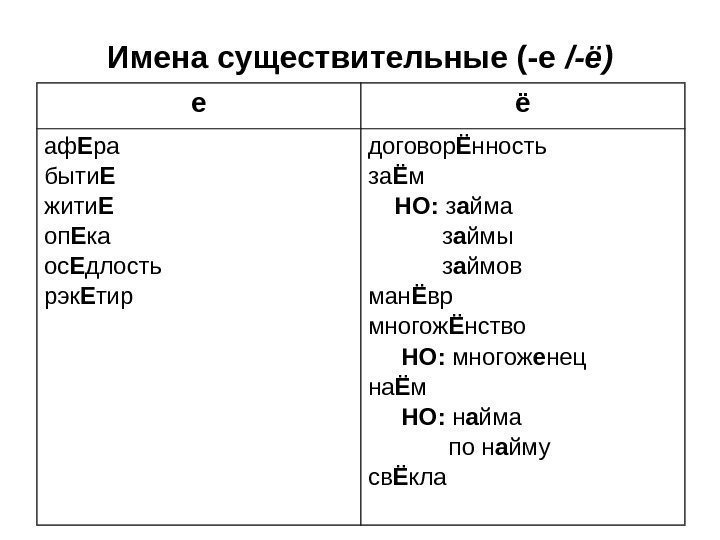 Имена существительные (-е /-ё)

| е | ё |
|---|---|
| афЕра<br>бытиЕ<br>житиЕ<br>опЕка<br>осЕдлость<br>рэкЕтир | договорЁнность<br>заЁм<br>НО: займа<br>займы<br>займов<br>манЁвр<br>многожЁнство<br>НО: многоженец<br>наЁм<br>НО: найма<br>по найму<br>свЁкла |